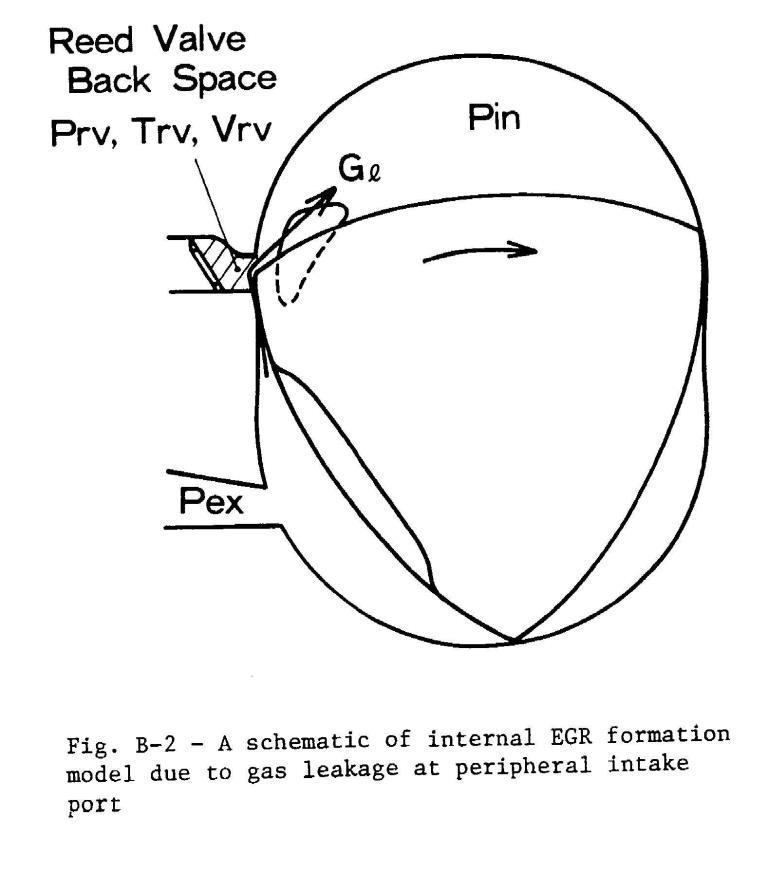 Reed Valve
Back Space
Prv, Trv, Vrv

Pin

$G_\ell$

Pex

Fig. B-2 - A schematic of internal EGR formation model due to gas leakage at peripheral intake port